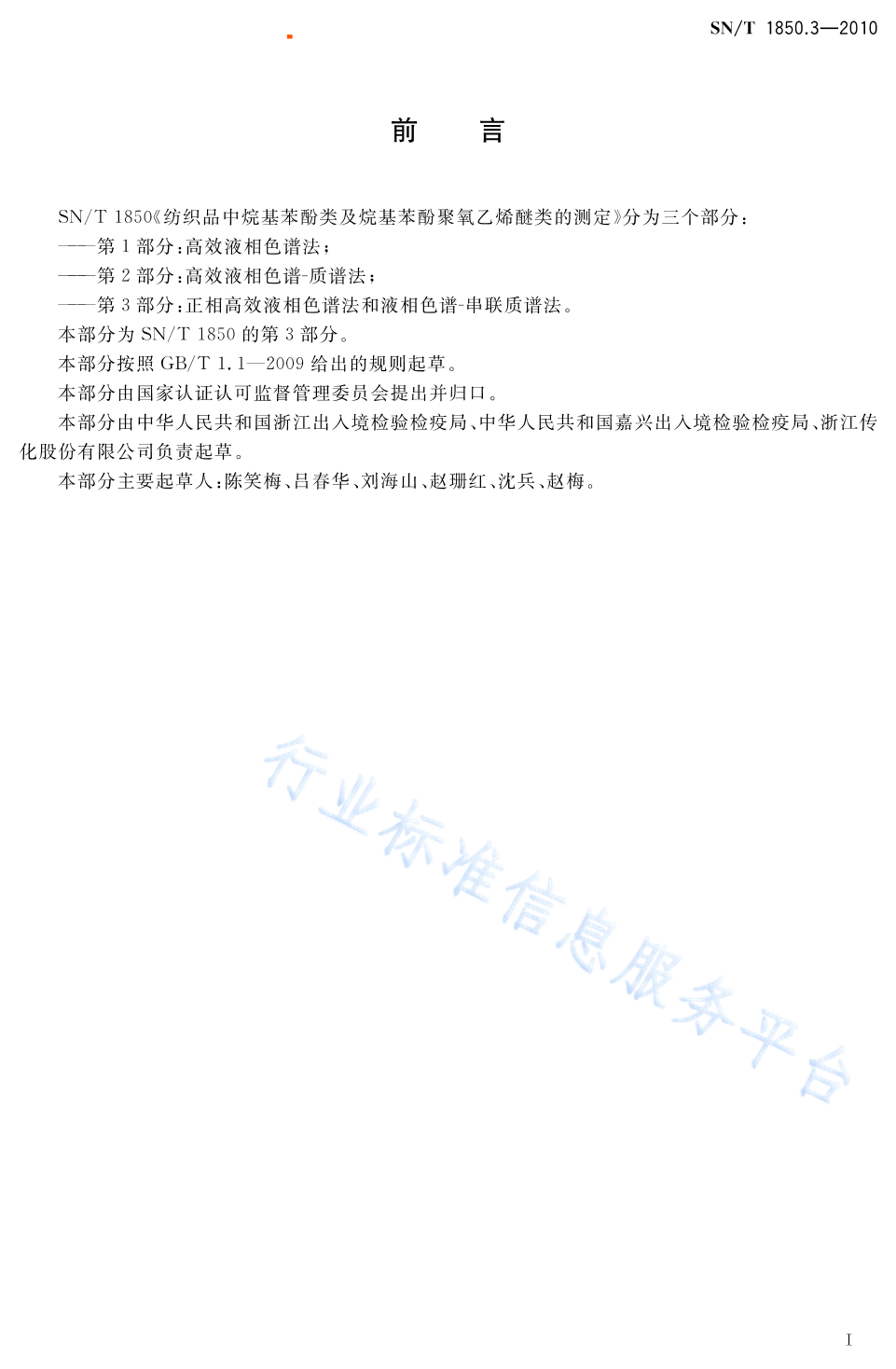 SN/T 1850.3—2010

前　言

SN/T 1850《纺织品中烷基苯酚类及烷基苯酚聚氧乙烯醚类的测定》分为三个部分：

——第 1 部分：高效液相色谱法；

——第 2 部分：高效液相色谱-质谱法；

——第 3 部分：正相高效液相色谱法和液相色谱-串联质谱法。

本部分为 SN/T 1850 的第 3 部分。

本部分按照 GB/T 1.1—2009 给出的规则起草。

本部分由国家认证认可监督管理委员会提出并归口。

本部分由中华人民共和国浙江出入境检验检疫局、中华人民共和国嘉兴出入境检验检疫局、浙江传化股份有限公司负责起草。

本部分主要起草人：陈笑梅、吕春华、刘海山、赵珊红、沈兵、赵梅。

行业标准信息服务平台

I